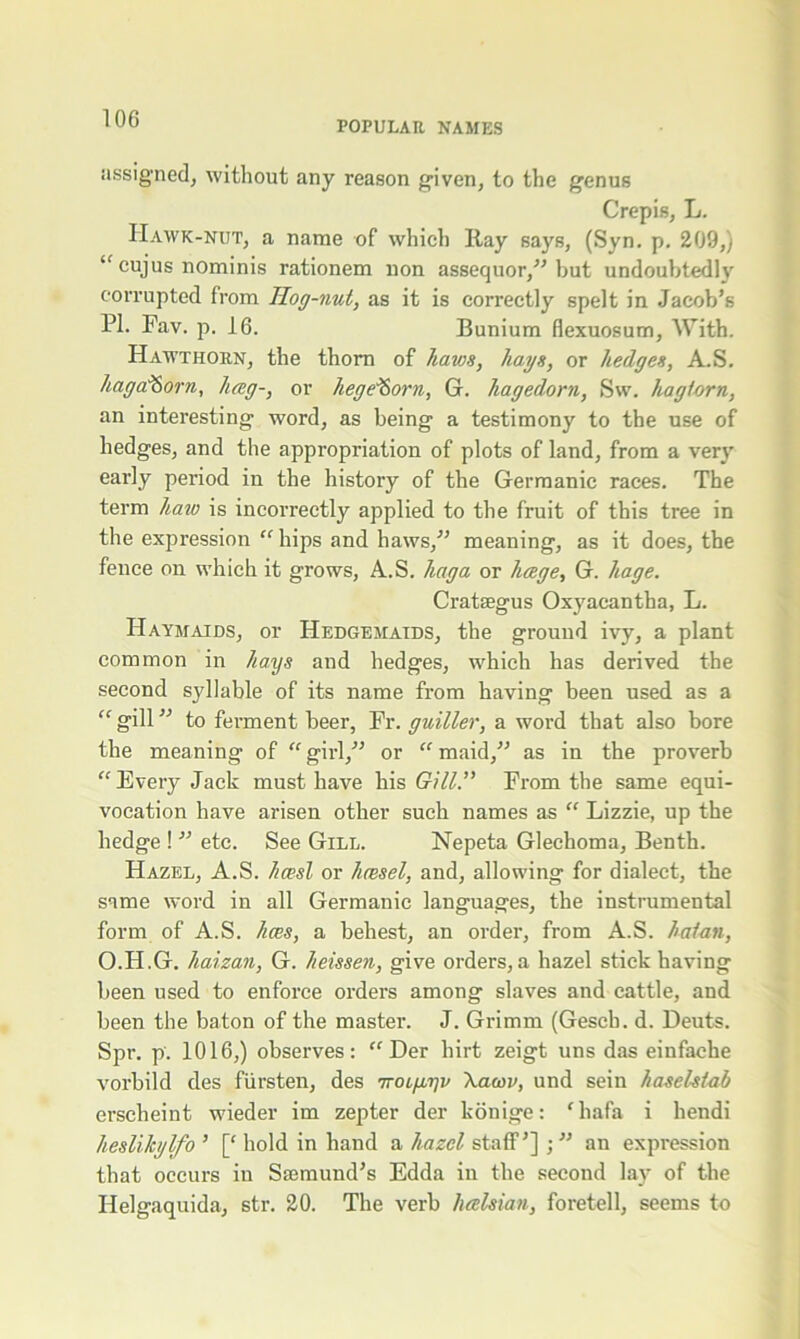 106

POPULAR NAMES

assigned, without any reason given, to the genus Crepis, L.

Hawk-nut, a name of which Ray says, (Syn. p. 209,) "cujus nominis rationem non assequor," but undoubtedly corrupted from Hog-nut, as it is correctly spelt in Jacob's Pl. Fav. p. 16. Bunium flexuosum, With.

Hawthorn, the thorn of haws, hays, or hedges, A.S. hagaðorn, hæg-, or hegeðorn, G. hagedorn, Sw. hagtorn, an interesting word, as being a testimony to the use of hedges, and the appropriation of plots of land, from a very early period in the history of the Germanic races. The term haw is incorrectly applied to the fruit of this tree in the expression "hips and haws," meaning, as it does, the fence on which it grows, A.S. haga or hæge, G. hage. Cratægus Oxyacantha, L.

Haymaids, or Hedgemaids, the ground ivy, a plant common in hays and hedges, which has derived the second syllable of its name from having been used as a "gill" to ferment beer, Fr. guiller, a word that also bore the meaning of "girl," or "maid," as in the proverb "Every Jack must have his Gill." From the same equivocation have arisen other such names as "Lizzie, up the hedge!" etc. See Gill. Nepeta Glechoma, Benth.

Hazel, A.S. hæsl or hæsel, and, allowing for dialect, the same word in all Germanic languages, the instrumental form of A.S. hæs, a behest, an order, from A.S. hatan, O.H.G. haizan, G. heissen, give orders, a hazel stick having been used to enforce orders among slaves and cattle, and been the baton of the master. J. Grimm (Gesch. d. Deuts. Spr. p. 1016,) observes: "Der hirt zeigt uns das einfache vorbild des fürsten, des ποιμην λαων, und sein haselstab erscheint wieder im zepter der könige: 'hafa i hendi heslikylfo' ['hold in hand a hazel staff'];" an expression that occurs in Sæmund's Edda in the second lay of the Helgaquida, str. 20. The verb hælsian, foretell, seems to